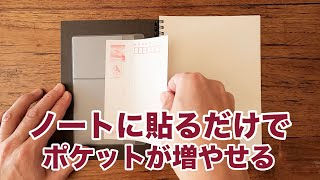 ノートに貼るだけで
ポケットが増やせる